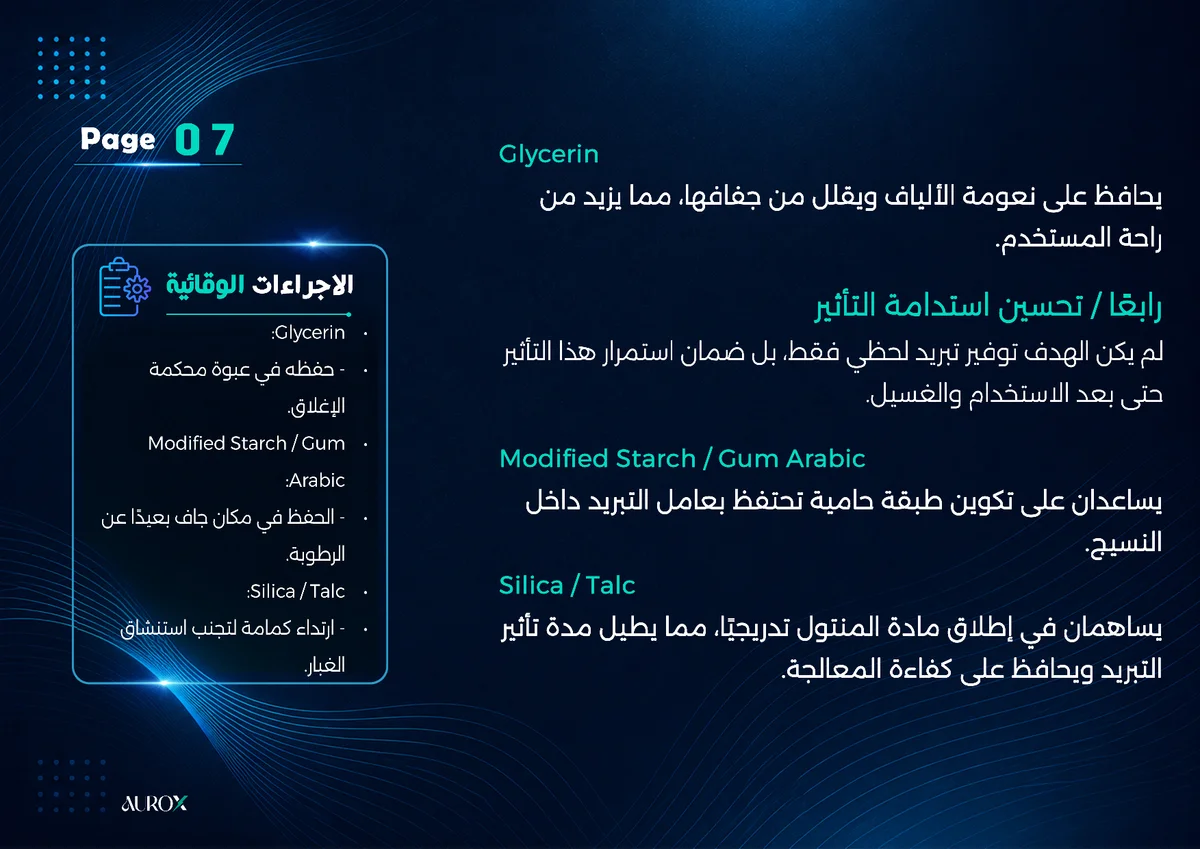 Page 07

Glycerin

يحافظ على نعومة الألياف ويقلل من جفافها، مما يزيد من راحة المستخدم.

رابعًا / تحسين استدامة التأثير

لم يكن الهدف توفير تبريد لحظي فقط، بل ضمان استمرار هذا التأثير حتى بعد الاستخدام والغسيل.

Modified Starch / Gum Arabic

يساعدان على تكوين طبقة حامية تحتفظ بعامل التبريد داخل النسيج.

Silica / Talc

يساهمان في إطلاق مادة المنتول تدريجيًا، مما يطيل مدة تأثير التبريد ويحافظ على كفاءة المعالجة.

الاجراءات الوقائية

• Glycerin:

• - حفظه في عبوة محكمة الإغلاق.

• Modified Starch / Gum Arabic:

• - الحفظ في مكان جاف بعيدًا عن الرطوبة.

• Silica / Talc:

• - ارتداء كمامة لتجنب استنشاق الغبار.

AUROX